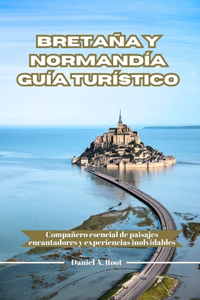 BRETAÑA Y NORMANDÍA GUÍA TURÍSTICO

Compañero esencial de paisajes encantadores y experiencias inolvidables

Daniel A. Root